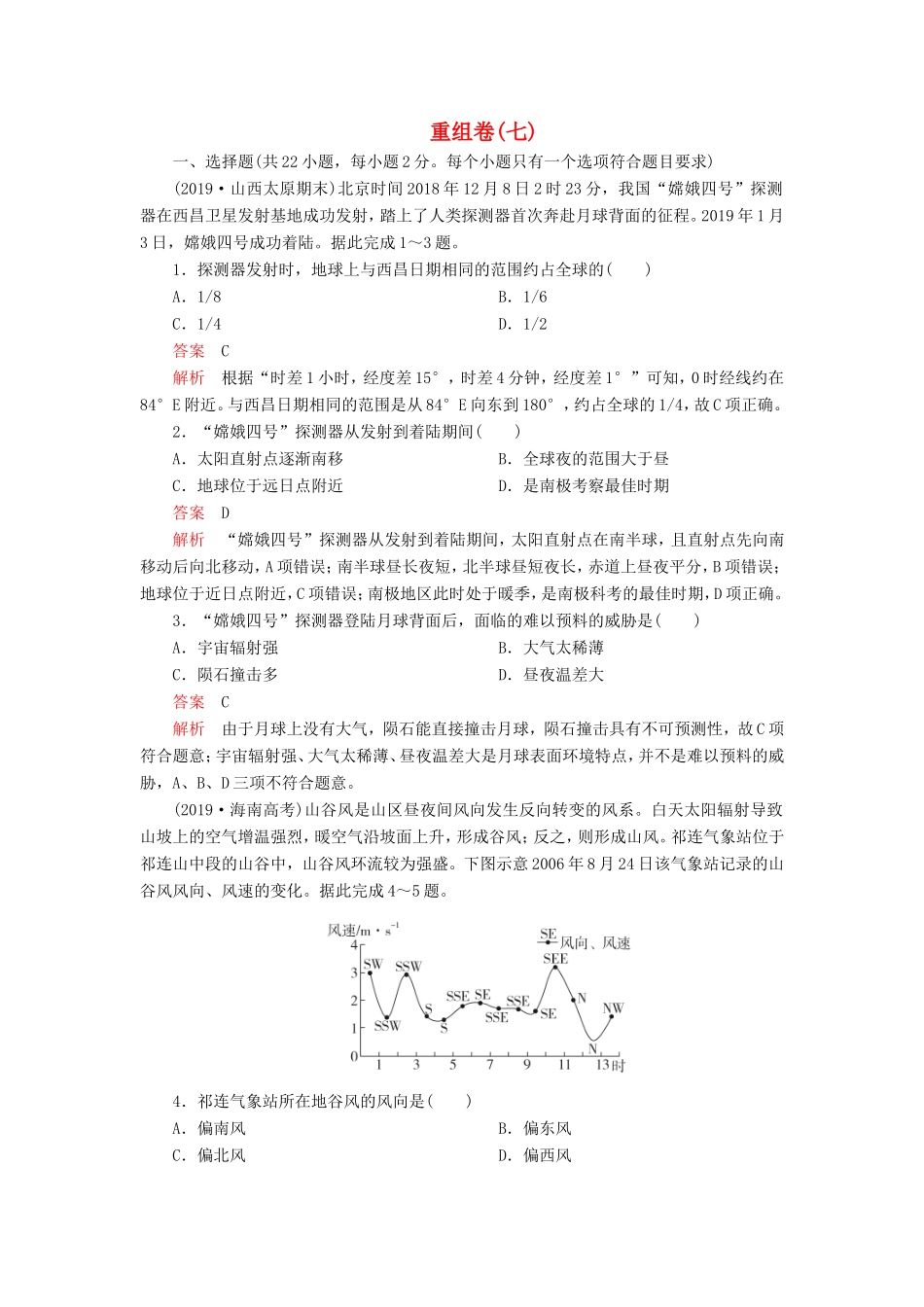 重组卷(七)

一、选择题(共22小题，每小题2分。每个小题只有一个选项符合题目要求)

(2019·山西太原期末)北京时间2018年12月8日2时23分，我国“嫦娥四号”探测器在西昌卫星发射基地成功发射，踏上了人类探测器首次奔赴月球背面的征程。2019年1月3日，嫦娥四号成功着陆。据此完成1～3题。

1．探测器发射时，地球上与西昌日期相同的范围约占全球的(　　)

A．1/8

B．1/6

C．1/4

D．1/2

答案　C

解析　根据“时差1小时，经度差15°，时差4分钟，经度差1°”可知，0时经线约在84°E附近。与西昌日期相同的范围是从84°E向东到180°，约占全球的1/4，故C项正确。

2．“嫦娥四号”探测器从发射到着陆期间(　　)

A．太阳直射点逐渐南移

B．全球夜的范围大于昼

C．地球位于远日点附近

D．是南极考察最佳时期

答案　D

解析　“嫦娥四号”探测器从发射到着陆期间，太阳直射点在南半球，且直射点先向南移动后向北移动，A项错误；南半球昼长夜短，北半球昼短夜长，赤道上昼夜平分，B项错误；地球位于近日点附近，C项错误；南极地区此时处于暖季，是南极科考的最佳时期，D项正确。

3．“嫦娥四号”探测器登陆月球背面后，面临的难以预料的威胁是(　　)

A．宇宙辐射强

B．大气太稀薄

C．陨石撞击多

D．昼夜温差大

答案　C

解析　由于月球上没有大气，陨石能直接撞击月球，陨石撞击具有不可预测性，故C项符合题意；宇宙辐射强、大气太稀薄、昼夜温差大是月球表面环境特点，并不是难以预料的威胁，A、B、D三项不符合题意。

(2019·海南高考)山谷风是山区昼夜间风向发生反向转变的风系。白天太阳辐射导致山坡上的空气增温强烈，暖空气沿坡面上升，形成谷风；反之，则形成山风。祁连气象站位于祁连山中段的山谷中，山谷风环流较为强盛。下图示意2006年8月24日该气象站记录的山谷风风向、风速的变化。据此完成4～5题。

风速/m·s$^{-1}$
SE 风向、风速
4 3 2 1 0
SW SSW SSW S S SSE SE SSE SSE SE SEE N N NW
1 3 5 7 9 11 13时

4．祁连气象站所在地谷风的风向是(　　)

A．偏南风

B．偏东风

C．偏北风

D．偏西风